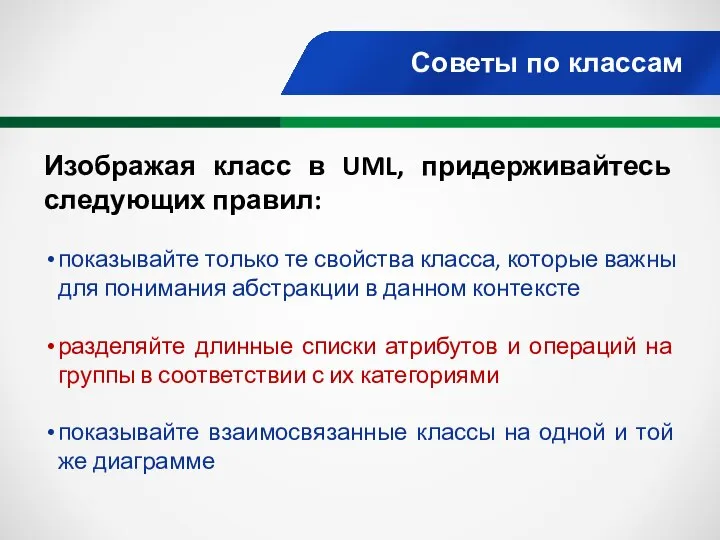 Советы по классам

Изображая класс в UML, придерживайтесь следующих правил:

• показывайте только те свойства класса, которые важны для понимания абстракции в данном контексте

• разделяйте длинные списки атрибутов и операций на группы в соответствии с их категориями

• показывайте взаимосвязанные классы на одной и той же диаграмме